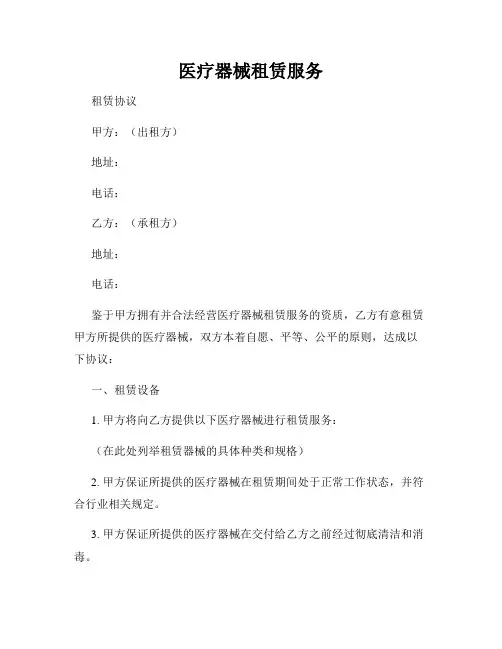 医疗器械租赁服务

租赁协议

甲方：（出租方）

地址：

电话：

乙方：（承租方）

地址：

电话：

鉴于甲方拥有并合法经营医疗器械租赁服务的资质，乙方有意租赁甲方所提供的医疗器械，双方本着自愿、平等、公平的原则，达成以下协议：

一、租赁设备

1. 甲方将向乙方提供以下医疗器械进行租赁服务：

（在此处列举租赁器械的具体种类和规格）

2. 甲方保证所提供的医疗器械在租赁期间处于正常工作状态，并符合行业相关规定。

3. 甲方保证所提供的医疗器械在交付给乙方之前经过彻底清洁和消毒。